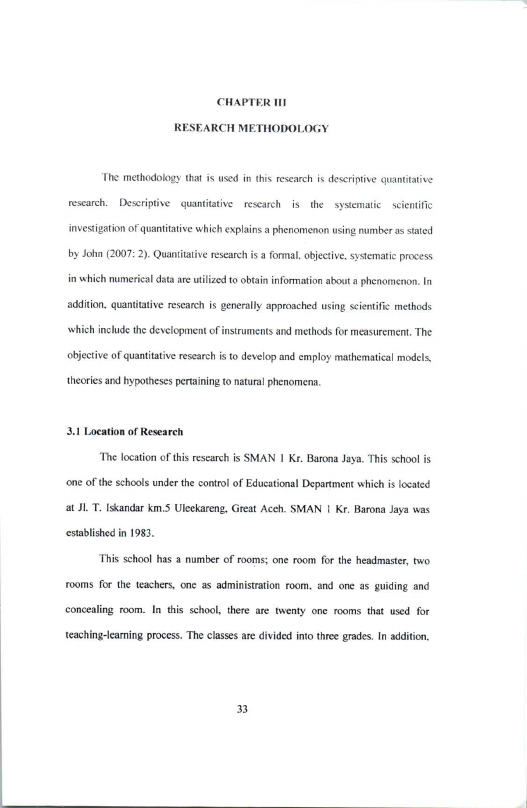 CHAPTER III

RESEARCH METHODOLOGY

The methodology that is used in this research is descriptive quantitative research. Descriptive quantitative research is the systematic scientific investigation of quantitative which explains a phenomenon using number as stated by John (2007: 2). Quantitative research is a formal, objective, systematic process in which numerical data are utilized to obtain information about a phenomenon. In addition, quantitative research is generally approached using scientific methods which include the development of instruments and methods for measurement. The objective of quantitative research is to develop and employ mathematical models, theories and hypotheses pertaining to natural phenomena.

3.1 Location of Research

The location of this research is SMAN 1 Kr. Barona Jaya. This school is one of the schools under the control of Educational Department which is located at Jl. T. Iskandar km.5 Uleekareng, Great Aceh. SMAN 1 Kr. Barona Jaya was established in 1983.

This school has a number of rooms; one room for the headmaster, two rooms for the teachers, one as administration room, and one as guiding and concealing room. In this school, there are twenty one rooms that used for teaching-learning process. The classes are divided into three grades. In addition,

33